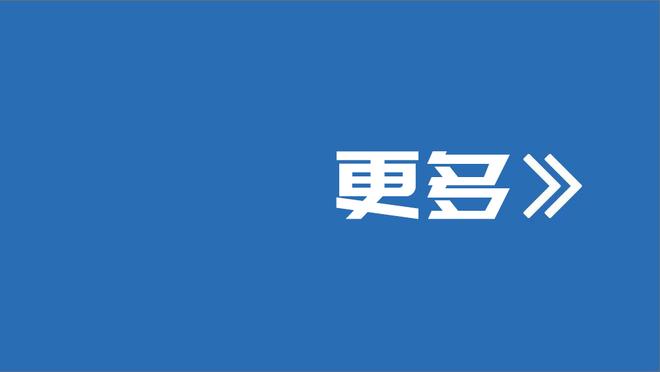 更多》